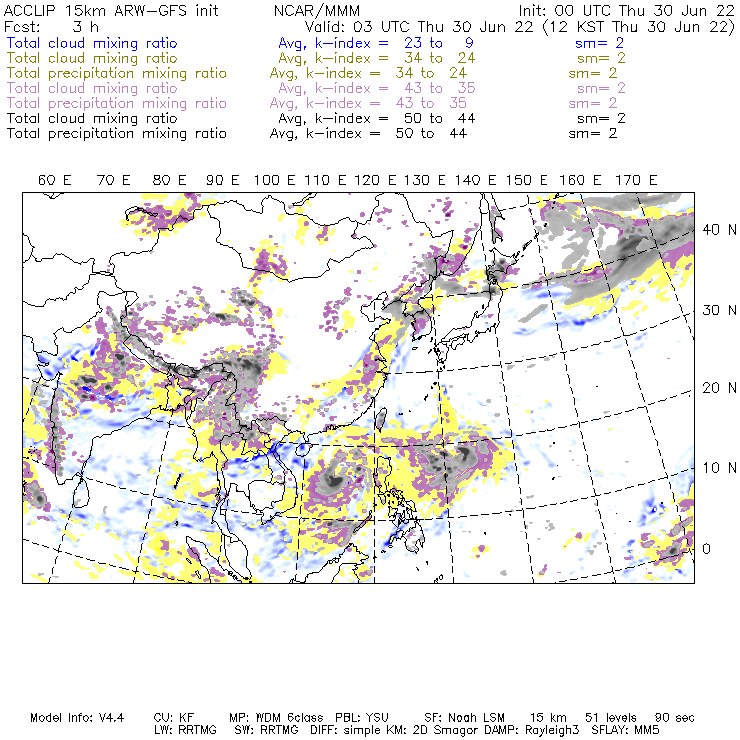 ACCLIP 15km ARW-GFS init NCAR/MMM Init: 00 UTC Thu 30 Jun 22
Fcst: 3 h Valid: 03 UTC Thu 30 Jun 22 (12 KST Thu 30 Jun 22)
Total cloud mixing ratio Avg, k-index = 23 to 9 sm= 2
Total cloud mixing ratio Avg, k-index = 34 to 24 sm= 2
Total precipitation mixing ratio Avg, k-index = 34 to 24 sm= 2
Total cloud mixing ratio Avg, k-index = 43 to 35 sm= 2
Total precipitation mixing ratio Avg, k-index = 43 to 35 sm= 2
Total cloud mixing ratio Avg, k-index = 50 to 44 sm= 2
Total precipitation mixing ratio Avg, k-index = 50 to 44 sm= 2

60 E 70 E 80 E 90 E 100 E 110 E 120 E 130 E 140 E 150 E 160 E 170 E

40 N
30 N
20 N
10 N
0

Model Info: V4.4 CU: KF MP: WDM 6class PBL: YSU SF: Noah LSM 15 km 51 levels 90 sec
LW: RRTMG SW: RRTMG DIFF: simple KM: 2D Smagor DAMP: Rayleigh3 SFLAY: MM5